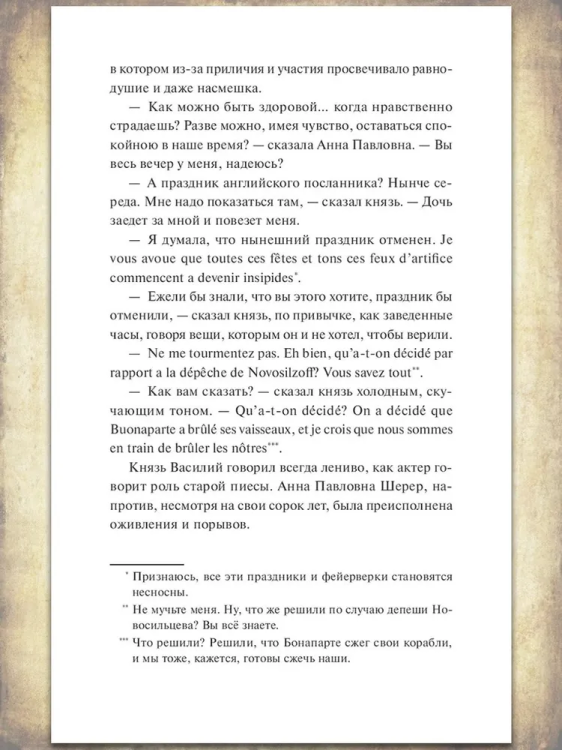 в котором из-за приличия и участия просвечивало равнодушие и даже насмешка.

— Как можно быть здоровой... когда нравственно страдаешь? Разве можно, имея чувство, оставаться спокойною в наше время? — сказала Анна Павловна. — Вы весь вечер у меня, надеюсь?

— А праздник английского посланника? Нынче середа. Мне надо показаться там, — сказал князь. — Дочь заедет за мной и повезет меня.

— Я думала, что нынешний праздник отменен. Je vous avoue que toutes ces fêtes et tons ces feux d'artifice commencent a devenir insipides*.

— Ежели бы знали, что вы этого хотите, праздник бы отменили, — сказал князь, по привычке, как заведенные часы, говоря вещи, которым он и не хотел, чтобы верили.

— Ne me tourmentez pas. Eh bien, qu'a-t-on décidé par rapport a la dépêche de Novosilzoff? Vous savez tout**.

— Как вам сказать? — сказал князь холодным, скучающим тоном. — Qu'a-t-on décidé? On a décidé que Buonaparte a brûlé ses vaisseaux, et je crois que nous sommes en train de brûler les nôtres***.

Князь Василий говорил всегда лениво, как актер говорит роль старой пиесы. Анна Павловна Шерер, напротив, несмотря на свои сорок лет, была преисполнена оживления и порывов.

* Признаюсь, все эти праздники и фейерверки становятся несносны.

** Не мучьте меня. Ну, что же решили по случаю депеши Новосильцева? Вы всё знаете.

*** Что решили? Решили, что Бонапарте сжег свои корабли, и мы тоже, кажется, готовы сжечь наши.